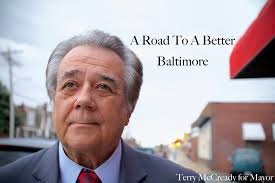 A Road To A Better Baltimore

Terry McCready for Mayor